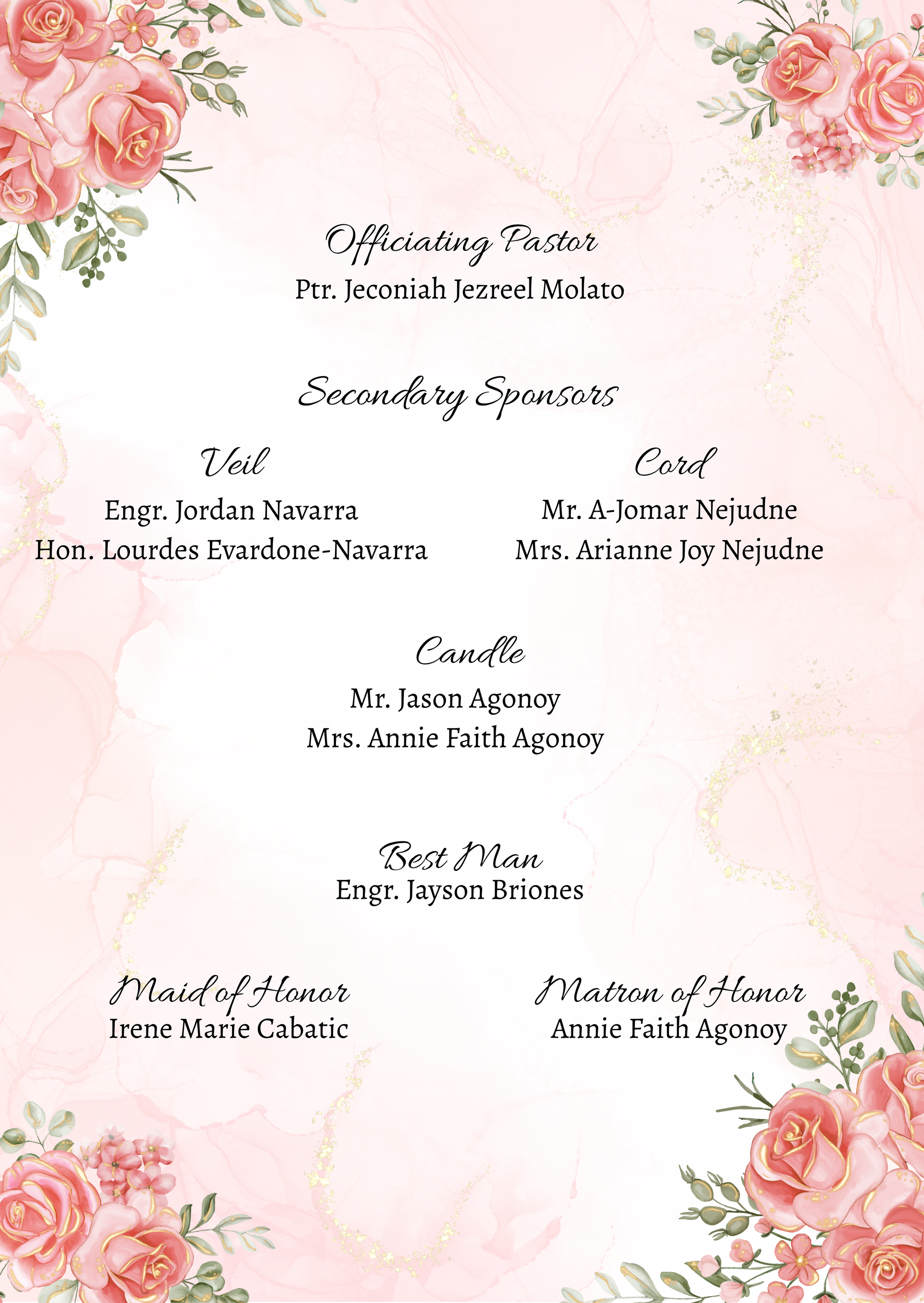 Officiating Pastor
Ptr. Jeconiah Jezreel Molato

Secondary Sponsors

Veil
Engr. Jordan Navarra
Hon. Lourdes Evardone-Navarra

Cord
Mr. A-Jomar Nejudne
Mrs. Arianne Joy Nejudne

Candle
Mr. Jason Agonoy
Mrs. Annie Faith Agonoy

Best Man
Engr. Jayson Briones

Maid of Honor
Irene Marie Cabatic

Matron of Honor
Annie Faith Agonoy